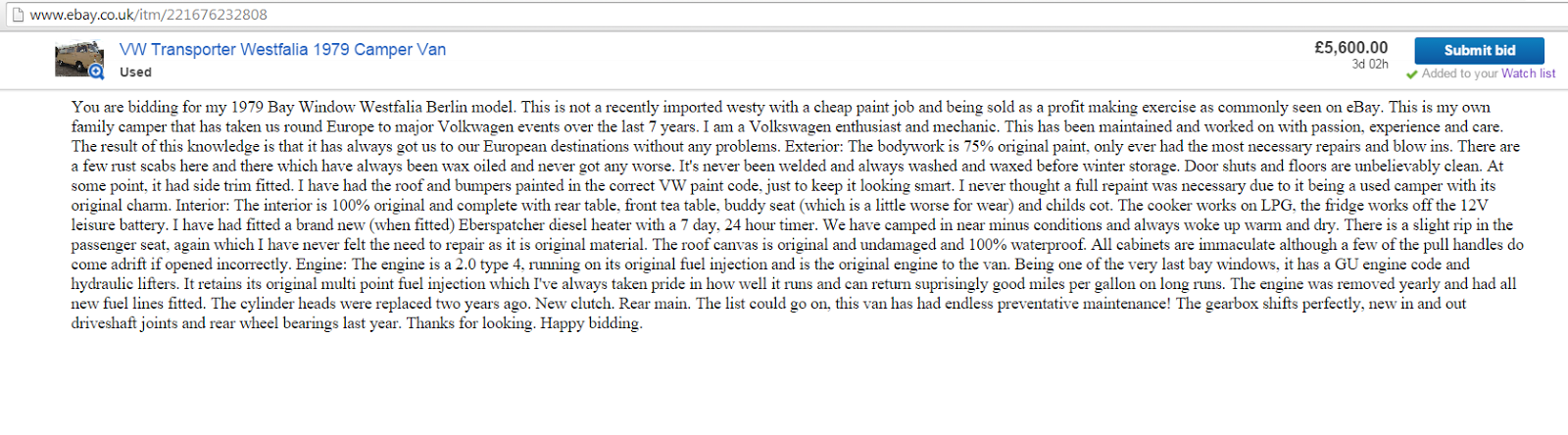 www.ebay.co.uk/itm/221676232808

VW Transporter Westfalia 1979 Camper Van
Used

£5,600.00
3d 02h

Submit bid
Added to your Watch list

You are bidding for my 1979 Bay Window Westfalia Berlin model. This is not a recently imported westy with a cheap paint job and being sold as a profit making exercise as commonly seen on eBay. This is my own family camper that has taken us round Europe to major Volkwagen events over the last 7 years. I am a Volkswagen enthusiast and mechanic. This has been maintained and worked on with passion, experience and care. The result of this knowledge is that it has always got us to our European destinations without any problems. Exterior: The bodywork is 75% original paint, only ever had the most necessary repairs and blow ins. There are a few rust scabs here and there which have always been wax oiled and never got any worse. It's never been welded and always washed and waxed before winter storage. Door shuts and floors are unbelievably clean. At some point, it had side trim fitted. I have had the roof and bumpers painted in the correct VW paint code, just to keep it looking smart. I never thought a full repaint was necessary due to it being a used camper with its original charm. Interior: The interior is 100% original and complete with rear table, front tea table, buddy seat (which is a little worse for wear) and childs cot. The cooker works on LPG, the fridge works off the 12V leisure battery. I have had fitted a brand new (when fitted) Eberspatcher diesel heater with a 7 day, 24 hour timer. We have camped in near minus conditions and always woke up warm and dry. There is a slight rip in the passenger seat, again which I have never felt the need to repair as it is original material. The roof canvas is original and undamaged and 100% waterproof. All cabinets are immaculate although a few of the pull handles do come adrift if opened incorrectly. Engine: The engine is a 2.0 type 4, running on its original fuel injection and is the original engine to the van. Being one of the very last bay windows, it has a GU engine code and hydraulic lifters. It retains its original multi point fuel injection which I've always taken pride in how well it runs and can return suprisingly good miles per gallon on long runs. The engine was removed yearly and had all new fuel lines fitted. The cylinder heads were replaced two years ago. New clutch. Rear main. The list could go on, this van has had endless preventative maintenance! The gearbox shifts perfectly, new in and out driveshaft joints and rear wheel bearings last year. Thanks for looking. Happy bidding.